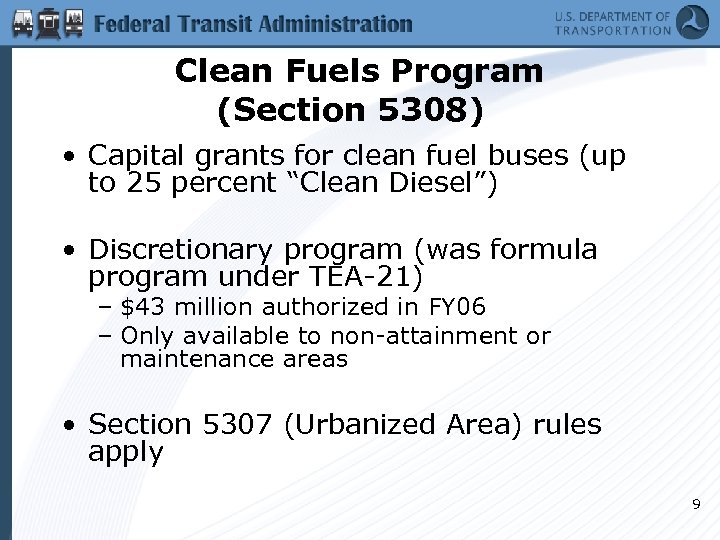 Federal Transit Administration

U.S. DEPARTMENT OF TRANSPORTATION

Clean Fuels Program (Section 5308)

• Capital grants for clean fuel buses (up to 25 percent “Clean Diesel”)

• Discretionary program (was formula program under TEA-21)
– \$43 million authorized in FY06
– Only available to non-attainment or maintenance areas

• Section 5307 (Urbanized Area) rules apply

9